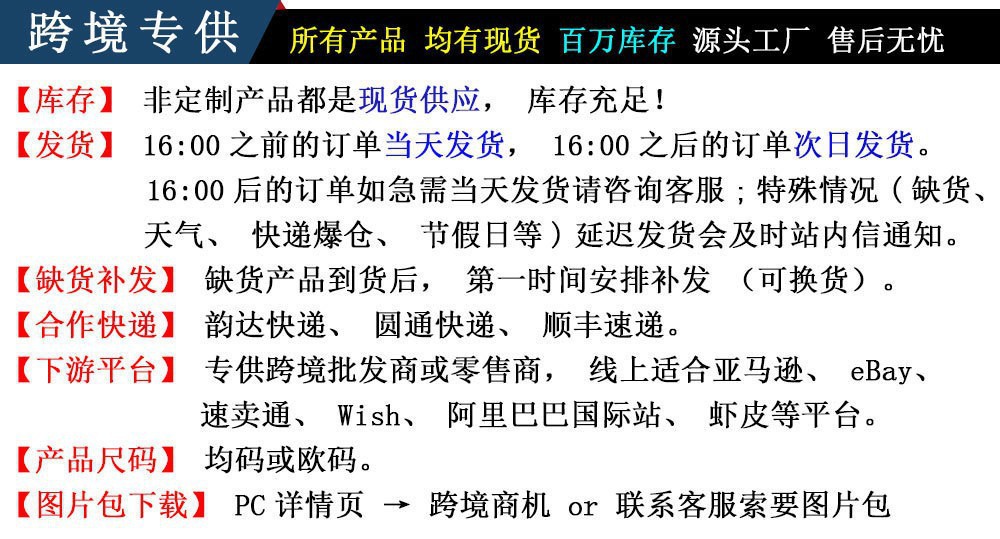 跨境专供

所有产品 均有现货 百万库存 源头工厂 售后无忧

【库存】 非定制产品都是现货供应，库存充足！

【发货】 16:00之前的订单当天发货，16:00之后的订单次日发货。16:00后的订单如急需当天发货请咨询客服；特殊情况（缺货、天气、快递爆仓、节假日等）延迟发货会及时站内信通知。

【缺货补发】 缺货产品到货后，第一时间安排补发（可换货）。

【合作快递】 韵达快递、圆通快递、顺丰速递。

【下游平台】 专供跨境批发商或零售商，线上适合亚马逊、eBay、速卖通、Wish、阿里巴巴国际站、虾皮等平台。

【产品尺码】 均码或欧码。

【图片包下载】 PC详情页 → 跨境商机 or 联系客服索要图片包